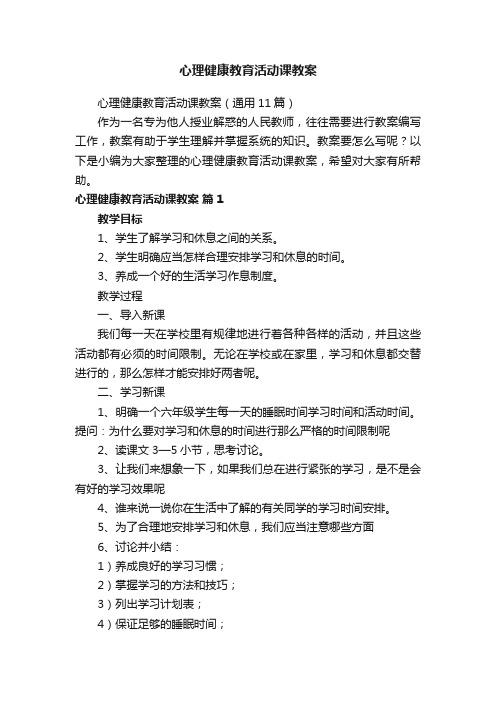 心理健康教育活动课教案

心理健康教育活动课教案（通用 11 篇）

作为一名专为他人授业解惑的人民教师，往往需要进行教案编写工作，教案有助于学生理解并掌握系统的知识。教案要怎么写呢？以下是小编为大家整理的心理健康教育活动课教案，希望对大家有所帮助。

心理健康教育活动课教案 篇 1

教学目标

1、学生了解学习和休息之间的关系。

2、学生明确应当怎样合理安排学习和休息的时间。

3、养成一个好的生活学习作息制度。

教学过程

一、导入新课

我们每一天在学校里有规律地进行着各种各样的活动，并且这些活动都有必须的时间限制。无论在学校或在家里，学习和休息都交替进行的，那么怎样才能安排好两者呢。

二、学习新课

1、明确一个六年级学生每一天的睡眠时间学习时间和活动时间。提问：为什么要对学习和休息的时间进行那么严格的时间限制呢

2、读课文 3—5 小节，思考讨论。

3、让我们来想象一下，如果我们总在进行紧张的学习，是不是会有好的学习效果呢

4、谁来说一说你在生活中了解的有关同学的学习时间安排。

5、为了合理地安排学习和休息，我们应当注意哪些方面

6、讨论并小结：

1）养成良好的学习习惯；

2）掌握学习的方法和技巧；

3）列出学习计划表；

4）保证足够的睡眠时间；